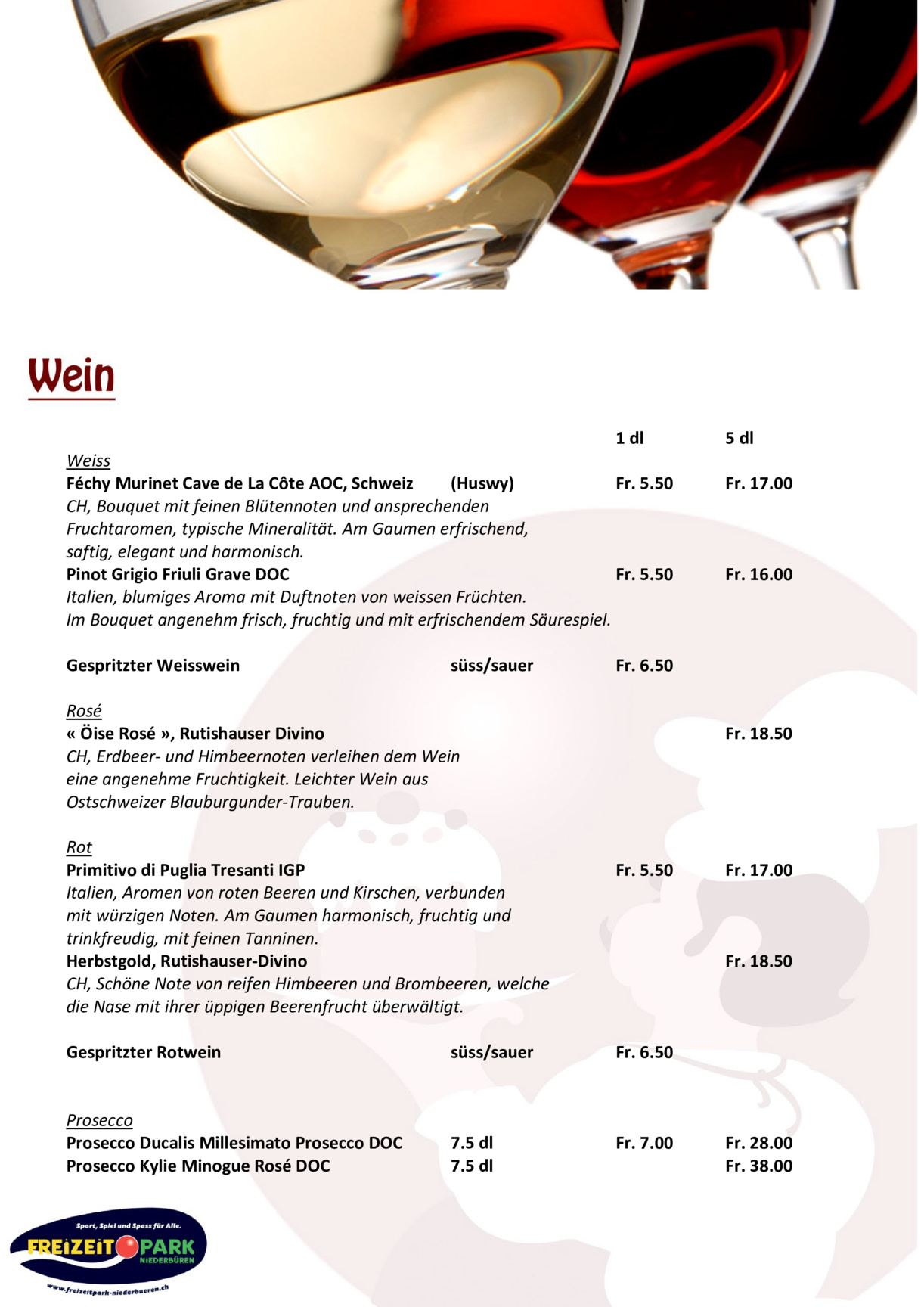 Wein

1 dl 5 dl

Weiss
Féchy Murinet Cave de La Côte AOC, Schweiz (Huswy) Fr. 5.50 Fr. 17.00
CH, Bouquet mit feinen Blütennoten und ansprechenden Fruchtaromen, typische Mineralität. Am Gaumen erfrischend, saftig, elegant und harmonisch.
Pinot Grigio Friuli Grave DOC Fr. 5.50 Fr. 16.00
Italien, blumiges Aroma mit Duftnoten von weissen Früchten. Im Bouquet angenehm frisch, fruchtig und mit erfrischendem Säurespiel.

Gespritzter Weisswein süss/sauer Fr. 6.50

Rosé
« Öise Rosé », Rutishauser Divino Fr. 18.50
CH, Erdbeer- und Himbeernoten verleihen dem Wein eine angenehme Fruchtigkeit. Leichter Wein aus Ostschweizer Blauburgunder-Trauben.

Rot
Primitivo di Puglia Tresanti IGP Fr. 5.50 Fr. 17.00
Italien, Aromen von roten Beeren und Kirschen, verbunden mit würzigen Noten. Am Gaumen harmonisch, fruchtig und trinkfreudig, mit feinen Tanninen.
Herbstgold, Rutishauser-Divino Fr. 18.50
CH, Schöne Note von reifen Himbeeren und Brombeeren, welche die Nase mit ihrer üppigen Beerenfrucht überwältigt.

Gespritzter Rotwein süss/sauer Fr. 6.50

Prosecco
Prosecco Ducalis Millesimato Prosecco DOC 7.5 dl Fr. 7.00 Fr. 28.00
Prosecco Kylie Minogue Rosé DOC 7.5 dl Fr. 38.00

Sport, Spiel und Spass für Alle.
FREIZEIT PARK
NIEDERBÜREN
www.freizeitpark-niederbueren.ch